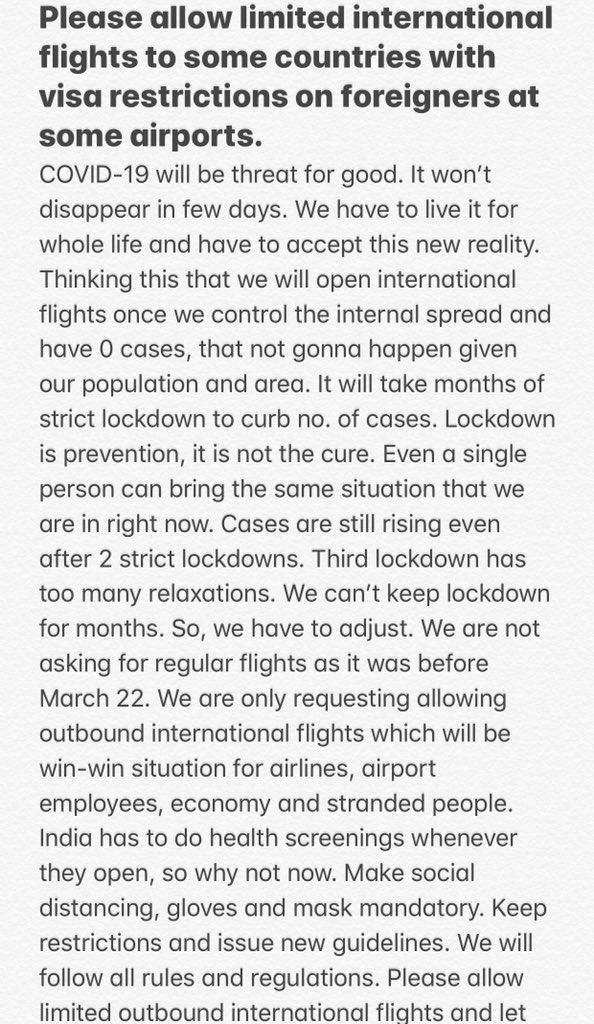 Please allow limited international flights to some countries with visa restrictions on foreigners at some airports.

COVID-19 will be threat for good. It won't disappear in few days. We have to live it for whole life and have to accept this new reality. Thinking this that we will open international flights once we control the internal spread and have 0 cases, that not gonna happen given our population and area. It will take months of strict lockdown to curb no. of cases. Lockdown is prevention, it is not the cure. Even a single person can bring the same situation that we are in right now. Cases are still rising even after 2 strict lockdowns. Third lockdown has too many relaxations. We can't keep lockdown for months. So, we have to adjust. We are not asking for regular flights as it was before March 22. We are only requesting allowing outbound international flights which will be win-win situation for airlines, airport employees, economy and stranded people. India has to do health screenings whenever they open, so why not now. Make social distancing, gloves and mask mandatory. Keep restrictions and issue new guidelines. We will follow all rules and regulations. Please allow limited outbound international flights and let